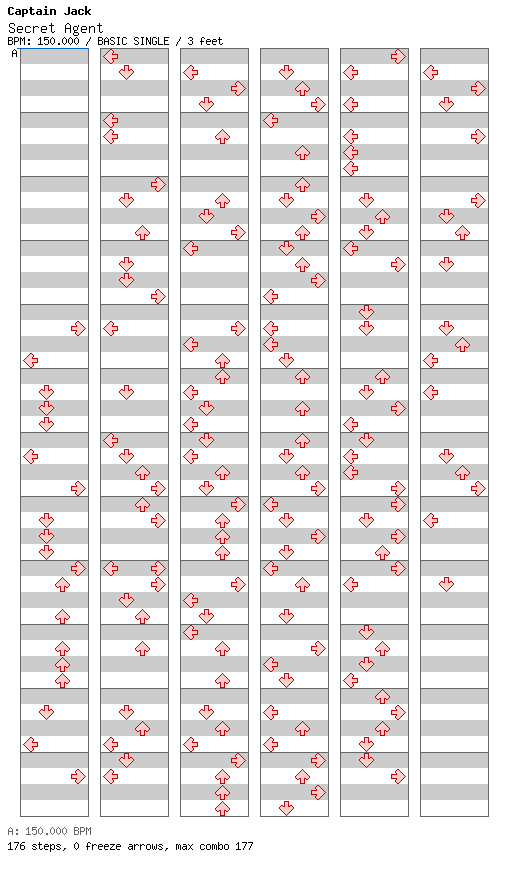 Captain Jack
Secret Agent
BPM: 150.000 / BASIC SINGLE / 3 feet

A

A: 150.000 BPM
176 steps, 0 freeze arrows, max combo 177